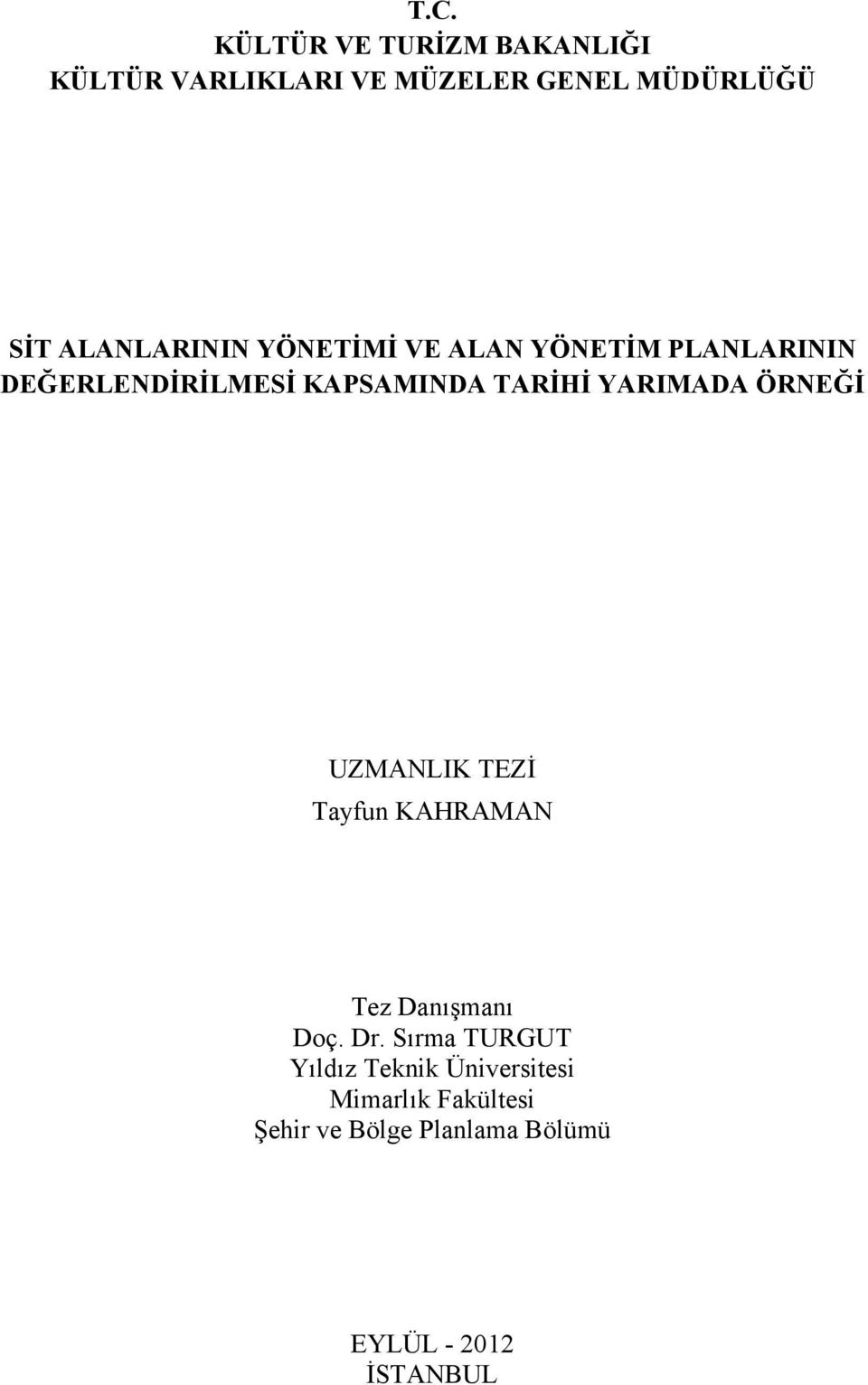 T.C.
KÜLTÜR VE TURİZM BAKANLIĞI
KÜLTÜR VARLIKLARI VE MÜZELER GENEL MÜDÜRLÜĞÜ

SİT ALANLARININ YÖNETİMİ VE ALAN YÖNETİM PLANLARININ DEĞERLENDİRİLMESİ KAPSAMINDA TARİHİ YARIMADA ÖRNEĞİ

UZMANLIK TEZİ
Tayfun KAHRAMAN

Tez Danışmanı
Doç. Dr. Sırma TURGUT
Yıldız Teknik Üniversitesi
Mimarlık Fakültesi
Şehir ve Bölge Planlama Bölümü

EYLÜL - 2012
İSTANBUL